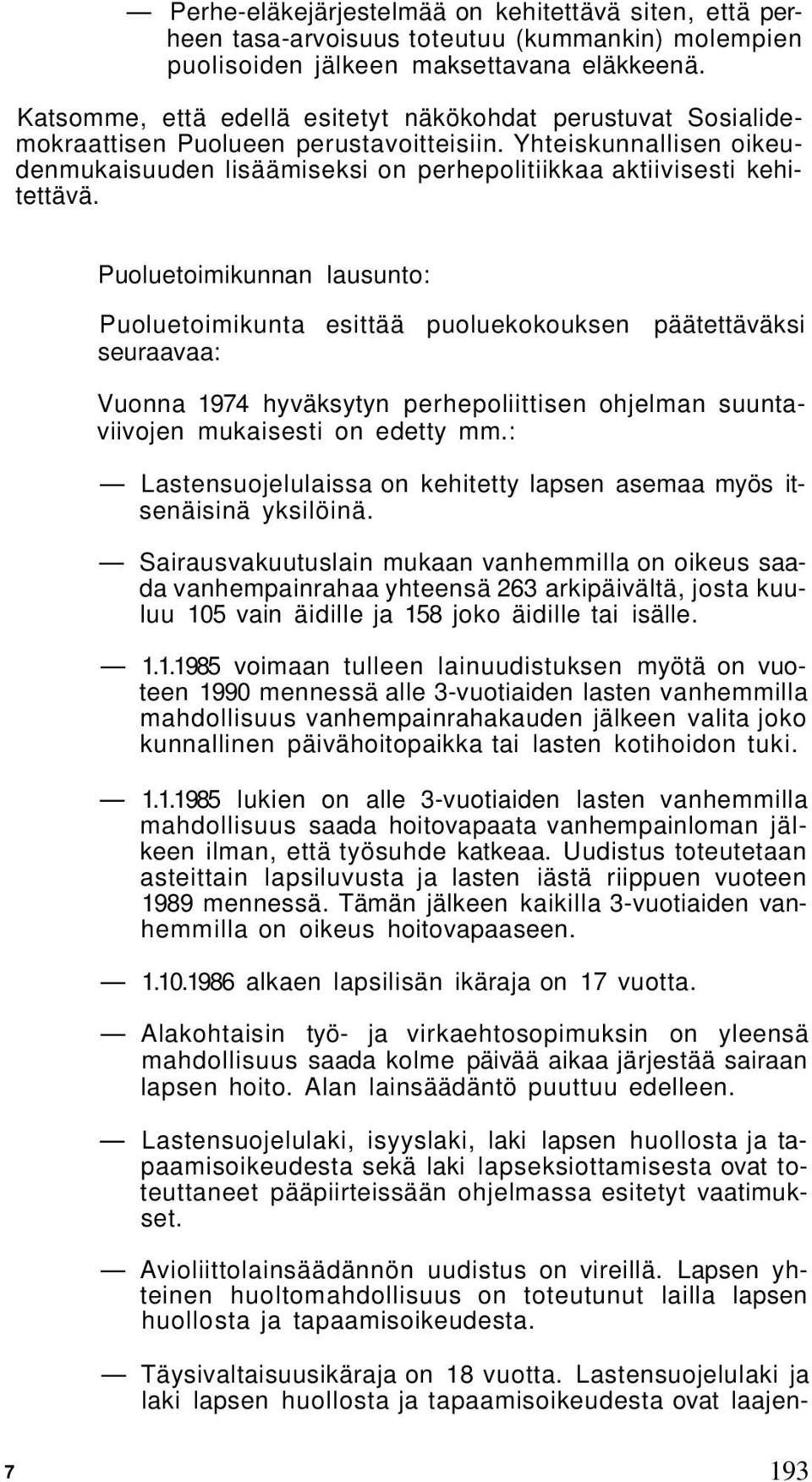 — Perhe-eläkejärjestelmää on kehitettävä siten, että perheen tasa-arvoisuus toteutuu (kummankin) molempien puolisoiden jälkeen maksettavana eläkkeenä.

Katsomme, että edellä esitetyt näkökohdat perustuvat Sosialidemokraattisen Puolueen perustavoitteisiin. Yhteiskunnallisen oikeudenmukaisuuden lisäämiseksi on perhepolitiikkaa aktiivisesti kehitettävä.

Puoluetoimikunnan lausunto:

Puoluetoimikunta esittää puoluekokouksen päätettäväksi seuraavaa:

Vuonna 1974 hyväksytyn perhepoliittisen ohjelman suuntaviivojen mukaisesti on edetty mm.:

— Lastensuojelulaissa on kehitetty lapsen asemaa myös itsenäisinä yksilöinä.

— Sairausvakuutuslain mukaan vanhemmilla on oikeus saada vanhempainrahaa yhteensä 263 arkipäivältä, josta kuuluu 105 vain äidille ja 158 joko äidille tai isälle.

— 1.1.1985 voimaan tulleen lainuudistuksen myötä on vuoteen 1990 mennessä alle 3-vuotiaiden lasten vanhemmilla mahdollisuus vanhempainrahakauden jälkeen valita joko kunnallinen päivähoitopaikka tai lasten kotihoidon tuki.

— 1.1.1985 lukien on alle 3-vuotiaiden lasten vanhemmilla mahdollisuus saada hoitovapaata vanhempainloman jälkeen ilman, että työsuhde katkeaa. Uudistus toteutetaan asteittain lapsiluvusta ja lasten iästä riippuen vuoteen 1989 mennessä. Tämän jälkeen kaikilla 3-vuotiaiden vanhemmilla on oikeus hoitovapaaseen.

— 1.10.1986 alkaen lapsilisän ikäraja on 17 vuotta.

— Alakohtaisin työ- ja virkaehtosopimuksin on yleensä mahdollisuus saada kolme päivää aikaa järjestää sairaan lapsen hoito. Alan lainsäädäntö puuttuu edelleen.

— Lastensuojelulaki, isyyslaki, laki lapsen huollosta ja tapaamisoikeudesta sekä laki lapseksiottamisesta ovat toteuttaneet pääpiirteissään ohjelmassa esitetyt vaatimukset.

— Avioliittolainsäädännön uudistus on vireillä. Lapsen yhteinen huoltomahdollisuus on toteutunut lailla lapsen huollosta ja tapaamisoikeudesta.

— Täysivaltaisuusikäraja on 18 vuotta. Lastensuojelulaki ja laki lapsen huollosta ja tapaamisoikeudesta ovat laajen-

7

193